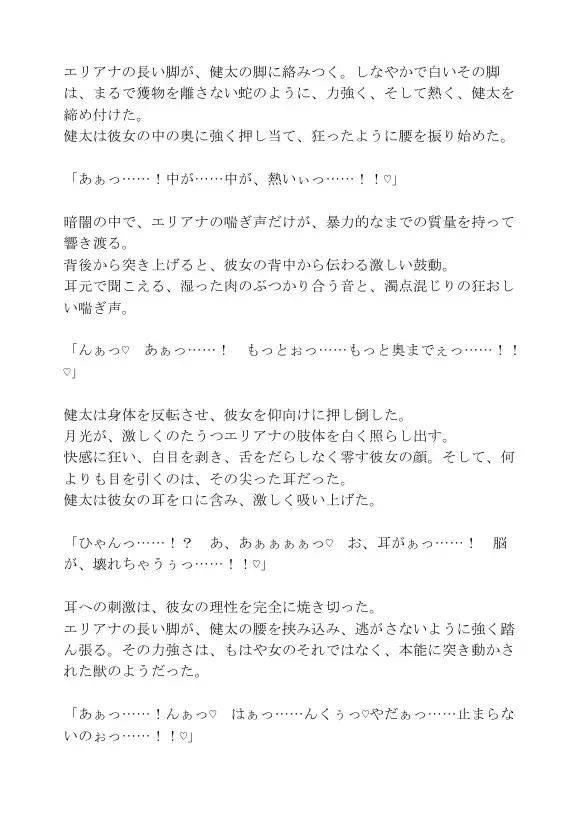 エリアナの長い脚が、健太の脚に絡みつく。しなやかで白いその脚は、まるで獲物を離さない蛇のように、力強く、そして熱く、健太を締め付けた。
健太は彼女の中の奥に強く押し当て、狂ったように腰を振り始めた。

「あぁっ……！中が……中が、熱いぃっ……！！♡」

暗闇の中で、エリアナの喘ぎ声だけが、暴力的なまでの質量を持って響き渡る。
背後から突き上げると、彼女の背中から伝わる激しい鼓動。
耳元で聞こえる、湿った肉のぶつかり合う音と、濁点混じりの狂おしい喘ぎ声。

「んぁっ♡　あぁっ……！　もっとぉっ……もっと奥までぇっ……！！♡」

健太は身体を反転させ、彼女を仰向けに押し倒した。
月光が、激しくのたうつエリアナの肢体を白く照らし出す。
快感に狂い、白目を剥き、舌をだらしなく零す彼女の顔。そして、何よりも目を引くのは、その尖った耳だった。
健太は彼女の耳を口に含み、激しく吸い上げた。

「ひゃんっ……！？　あ、あぁぁぁぁっ♡　お、耳がぁっ……！　脳が、壊れちゃうぅっ……！！♡」

耳への刺激は、彼女の理性を完全に焼き切った。
エリアナの長い脚が、健太の腰を挟み込み、逃がさないように強く踏ん張る。その力強さは、もはや女のそれではなく、本能に突き動かされた獣のようだった。

「あぁっ……！んぁっ♡　はぁっ……んくぅっ♡やだぁっ……止まらないのぉっ……！！♡」